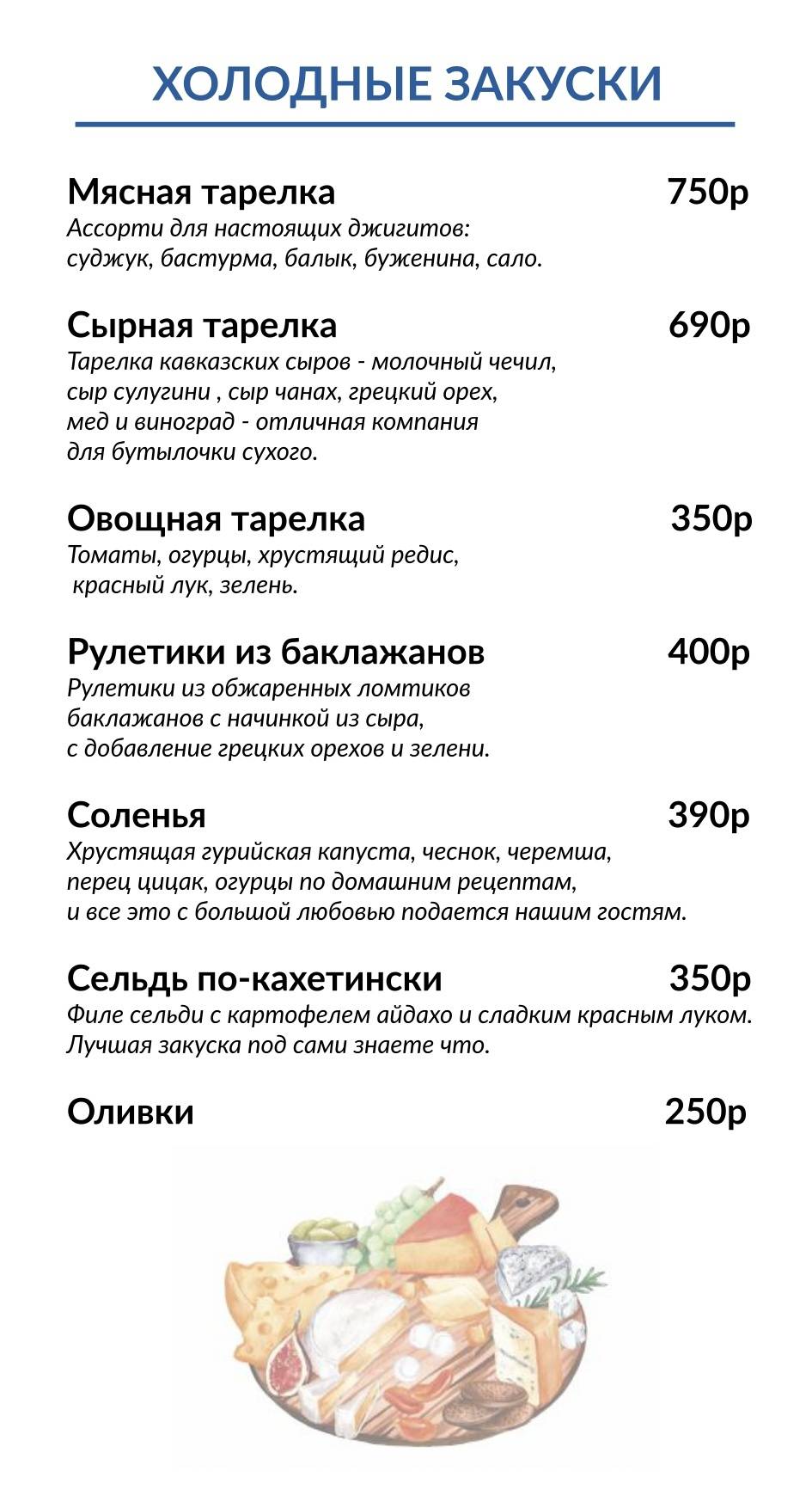 ХОЛОДНЫЕ ЗАКУСКИ

Мясная тарелка 750р
Ассорти для настоящих джигитов: суджук, бастурма, балык, буженина, сало.

Сырная тарелка 690р
Тарелка кавказских сыров - молочный чечил, сыр сулугини , сыр чанах, грецкий орех, мед и виноград - отличная компания для бутылочки сухого.

Овощная тарелка 350р
Томаты, огурцы, хрустящий редис, красный лук, зелень.

Рулетики из баклажанов 400р
Рулетики из обжаренных ломтиков баклажанов с начинкой из сыра, с добавление грецких орехов и зелени.

Соленья 390р
Хрустящая гурийская капуста, чеснок, черемша, перец цицак, огурцы по домашним рецептам, и все это с большой любовью подается нашим гостям.

Сельдь по-кахетински 350р
Филе сельди с картофелем айдахо и сладким красным луком. Лучшая закуска под сами знаете что.

Оливки 250р